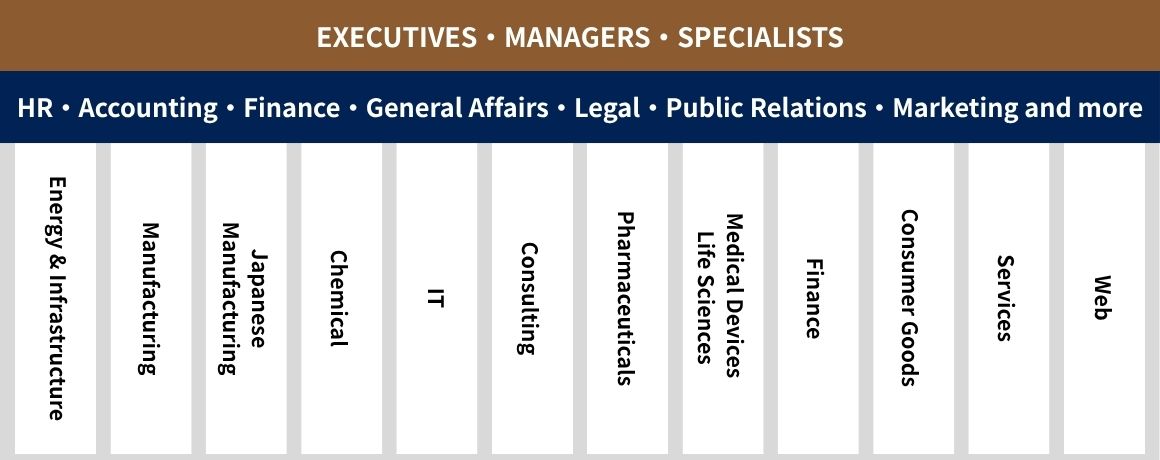 EXECUTIVES • MANAGERS • SPECIALISTS

HR • Accounting • Finance • General Affairs • Legal • Public Relations • Marketing and more

Energy & Infrastructure

Manufacturing

Japanese Manufacturing

Chemical

IT

Consulting

Pharmaceuticals

Medical Devices Life Sciences

Finance

Consumer Goods

Services

Web